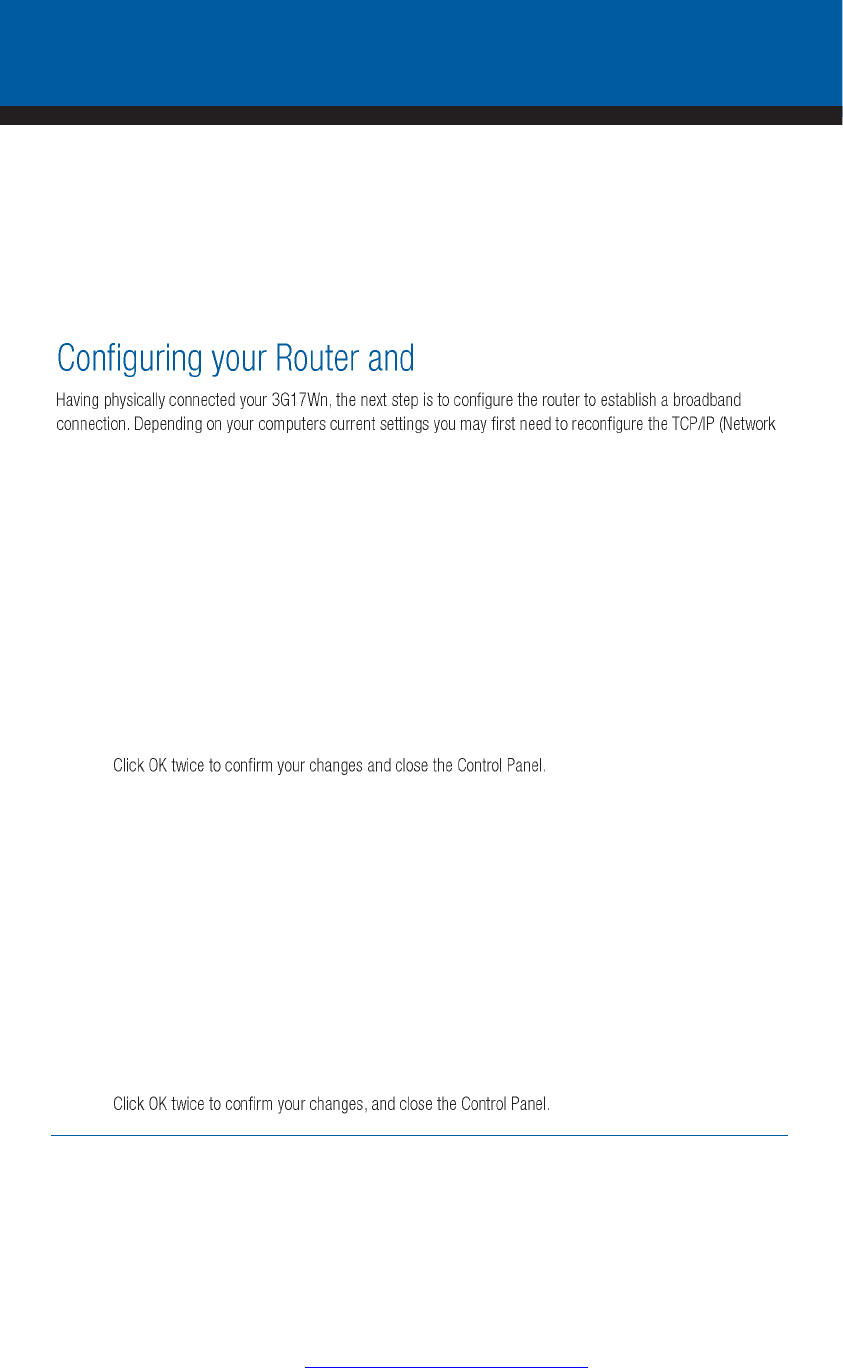 Configuring your Router and

Having physically connected your 3G17Wn, the next step is to configure the router to establish a broadband connection. Depending on your computers current settings you may first need to reconfigure the TCP/IP (Network

Click OK twice to confirm your changes and close the Control Panel.

Click OK twice to confirm your changes, and close the Control Panel.